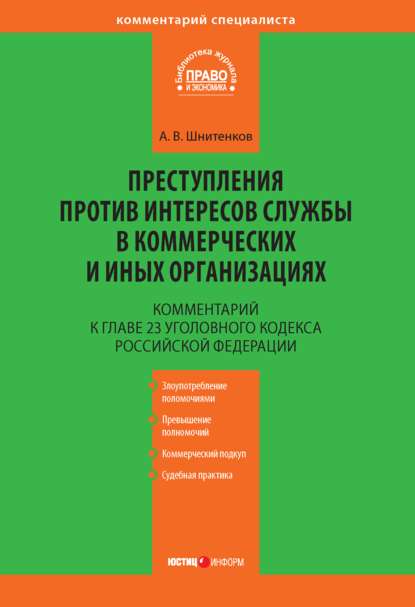 комментарий специалиста

Библиотека журнала
ПРАВО
И ЭКОНОМИКА

А. В. Шнитенков

ПРЕСТУПЛЕНИЯ ПРОТИВ ИНТЕРЕСОВ СЛУЖБЫ В КОММЕРЧЕСКИХ И ИНЫХ ОРГАНИЗАЦИЯХ

КОММЕНТАРИЙ К ГЛАВЕ 23 УГОЛОВНОГО КОДЕКСА РОССИЙСКОЙ ФЕДЕРАЦИИ

Злоупотребление полномочиями

Превышение полномочий

Коммерческий подкуп

Судебная практика

ЮСТИЦ ИНФОРМ